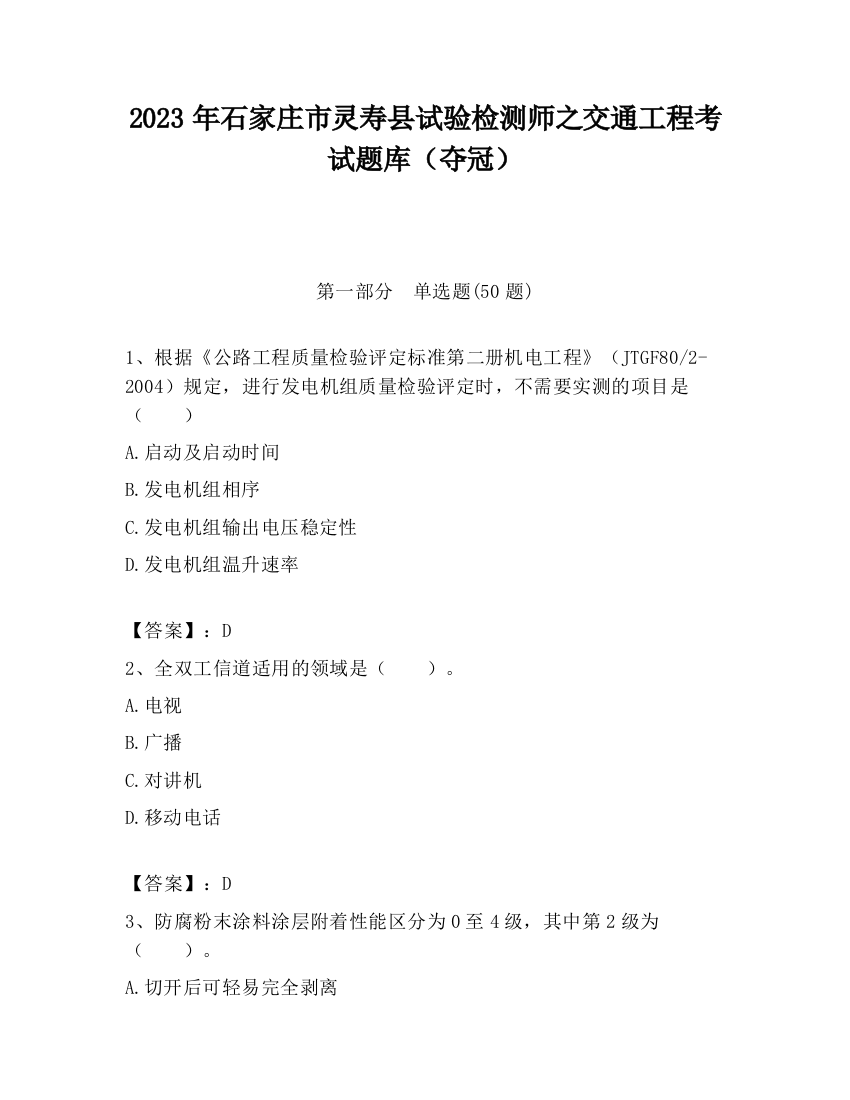 2023 年石家庄市灵寿县试验检测师之交通工程考试题库（夺冠）

第一部分　单选题(50 题)

1、根据《公路工程质量检验评定标准第二册机电工程》（JTGF80/2-2004）规定，进行发电机组质量检验评定时，不需要实测的项目是（　　）

A.启动及启动时间

B.发电机组相序

C.发电机组输出电压稳定性

D.发电机组温升速率

【答案】：D

2、全双工信道适用的领域是（　　）。

A.电视

B.广播

C.对讲机

D.移动电话

【答案】：D

3、防腐粉末涂料涂层附着性能区分为 0 至 4 级，其中第 2 级为（　　）。

A.切开后可轻易完全剥离